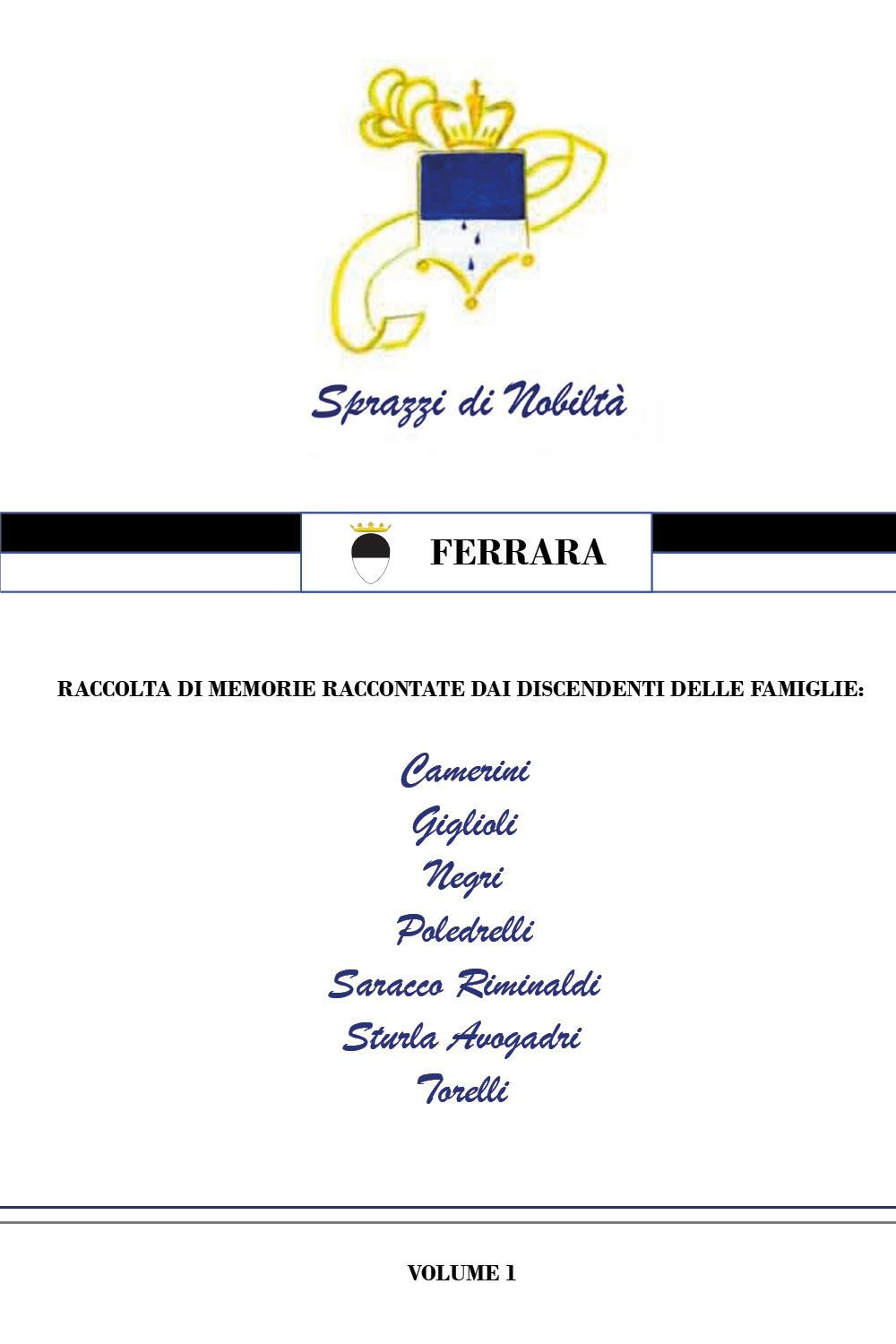 Sprazzi di Nobiltà

FERRARA

RACCOLTA DI MEMORIE RACCONTATE DAI DISCENDENTI DELLE FAMIGLIE:

Camerini
Giglioli
Negri
Poledrelli
Saracco Riminaldi
Sturla Avogadri
Torelli

VOLUME 1